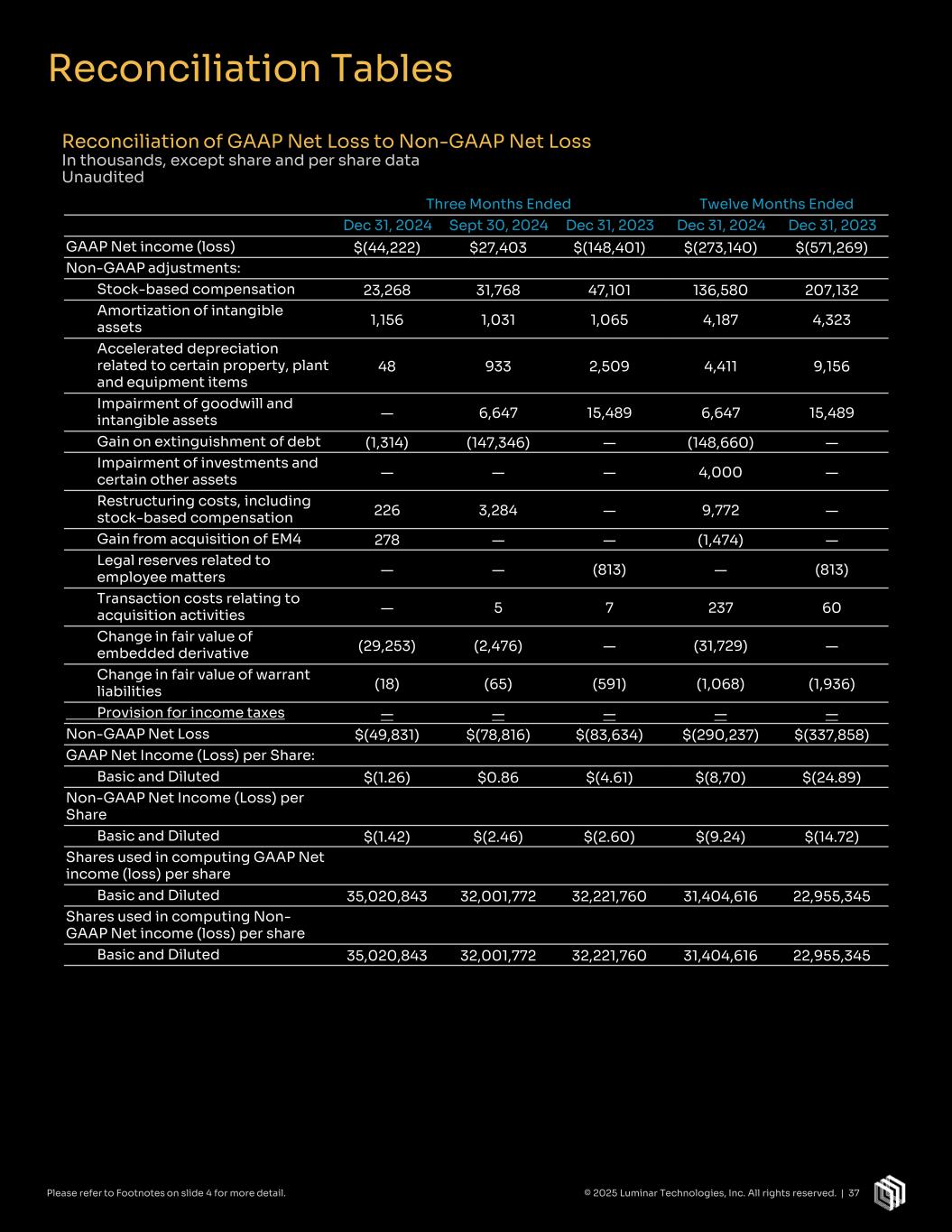 Reconciliation Tables

Reconciliation of GAAP Net Loss to Non-GAAP Net Loss
In thousands, except share and per share data
Unaudited

| | Three Months Ended | | | Twelve Months Ended | |
|---|---|---|---|---|---|
| | Dec 31, 2024 | Sept 30, 2024 | Dec 31, 2023 | Dec 31, 2024 | Dec 31, 2023 |
| GAAP Net income (loss) | $(44,222) | $27,403 | $(148,401) | $(273,140) | $(571,269) |
| Non-GAAP adjustments: | | | | | |
| Stock-based compensation | 23,268 | 31,768 | 47,101 | 136,580 | 207,132 |
| Amortization of intangible assets | 1,156 | 1,031 | 1,065 | 4,187 | 4,323 |
| Accelerated depreciation related to certain property, plant and equipment items | 48 | 933 | 2,509 | 4,411 | 9,156 |
| Impairment of goodwill and intangible assets | — | 6,647 | 15,489 | 6,647 | 15,489 |
| Gain on extinguishment of debt | (1,314) | (147,346) | — | (148,660) | — |
| Impairment of investments and certain other assets | — | — | — | 4,000 | — |
| Restructuring costs, including stock-based compensation | 226 | 3,284 | — | 9,772 | — |
| Gain from acquisition of EM4 | 278 | — | — | (1,474) | — |
| Legal reserves related to employee matters | — | — | (813) | — | (813) |
| Transaction costs relating to acquisition activities | — | 5 | 7 | 237 | 60 |
| Change in fair value of embedded derivative | (29,253) | (2,476) | — | (31,729) | — |
| Change in fair value of warrant liabilities | (18) | (65) | (591) | (1,068) | (1,936) |
| Provision for income taxes | — | — | — | — | — |
| Non-GAAP Net Loss | $(49,831) | $(78,816) | $(83,634) | $(290,237) | $(337,858) |
| GAAP Net Income (Loss) per Share: | | | | | |
| Basic and Diluted | $(1.26) | $0.86 | $(4.61) | $(8,70) | $(24.89) |
| Non-GAAP Net Income (Loss) per Share | | | | | |
| Basic and Diluted | $(1.42) | $(2.46) | $(2.60) | $(9.24) | $(14.72) |
| Shares used in computing GAAP Net income (loss) per share | | | | | |
| Basic and Diluted | 35,020,843 | 32,001,772 | 32,221,760 | 31,404,616 | 22,955,345 |
| Shares used in computing Non-GAAP Net income (loss) per share | | | | | |
| Basic and Diluted | 35,020,843 | 32,001,772 | 32,221,760 | 31,404,616 | 22,955,345 |

Please refer to Footnotes on slide 4 for more detail.

© 2025 Luminar Technologies, Inc. All rights reserved. | 37